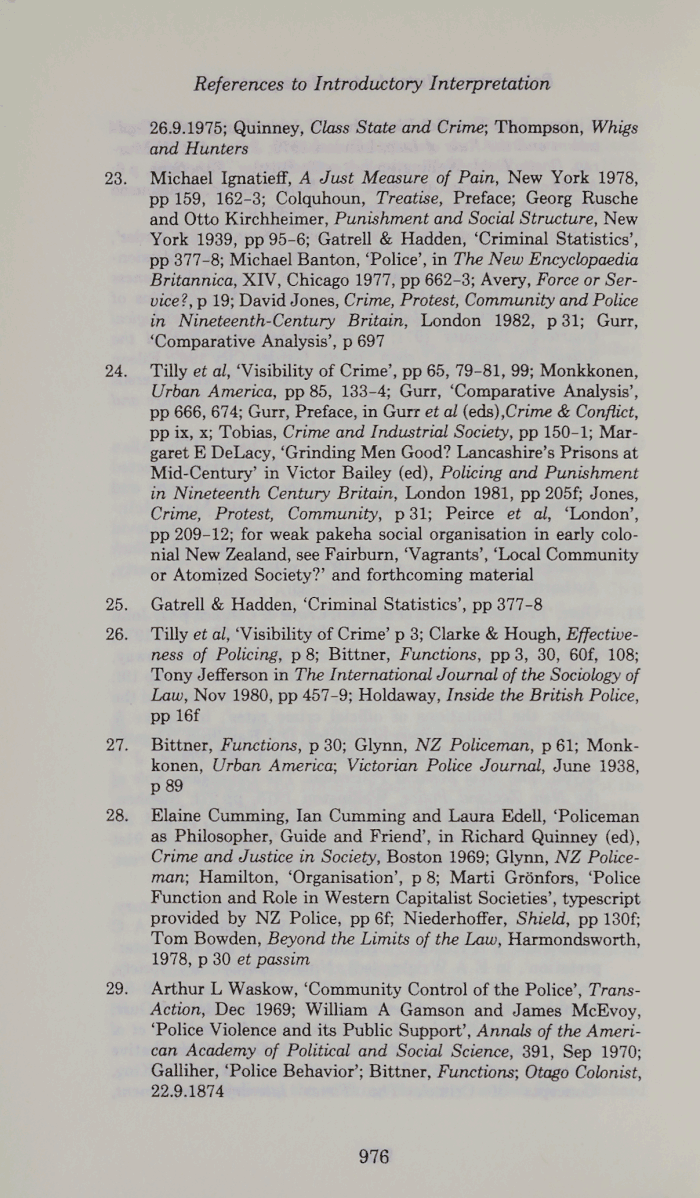 References to Introductory Interpretation

26.9.1975; Quinney, Class State and Crime; Thompson, Whigs and Hunters

23. Michael Ignatieff, A Just Measure of Pain, New York 1978, pp 159, 162-3; Colquhoun, Treatise, Preface; Georg Rusche and Otto Kirchheimer, Punishment and Social Structure, New York 1939, pp 95-6; Gatrell & Hadden, 'Criminal Statistics', pp 377-8; Michael Banton, 'Police', in The New Encyclopaedia Britannica, XIV, Chicago 1977, pp 662-3; Avery, Force or Service?, p 19; David Jones, Crime, Protest, Community and Police in Nineteenth-Century Britain, London 1982, p 31; Gurr, 'Comparative Analysis', p 697

24. Tilly et al, 'Visibility of Crime', pp 65, 79-81, 99; Monkkonen, Urban America, pp 85, 133-4; Gurr, 'Comparative Analysis', pp 666, 674; Gurr, Preface, in Gurr et al (eds),Crime & Conflict, pp ix, x; Tobias, Crime and Industrial Society, pp 150-1; Margaret E DeLacy, 'Grinding Men Good? Lancashire's Prisons at Mid-Century' in Victor Bailey (ed), Policing and Punishment in Nineteenth Century Britain, London 1981, pp 205f; Jones, Crime, Protest, Community, p 31; Peirce et al, 'London', pp 209-12; for weak pakeha social organisation in early colonial New Zealand, see Fairburn, 'Vagrants', 'Local Community or Atomized Society?' and forthcoming material

25. Gatrell & Hadden, 'Criminal Statistics', pp 377-8

26. Tilly et al, 'Visibility of Crime' p 3; Clarke & Hough, Effectiveness of Policing, p 8; Bittner, Functions, pp 3, 30, 60f, 108; Tony Jefferson in The International Journal of the Sociology of Law, Nov 1980, pp 457-9; Holdaway, Inside the British Police, pp 16f

27. Bittner, Functions, p 30; Glynn, NZ Policeman, p 61; Monkkonen, Urban America; Victorian Police Journal, June 1938, p 89

28. Elaine Cumming, Ian Cumming and Laura Edell, 'Policeman as Philosopher, Guide and Friend', in Richard Quinney (ed), Crime and Justice in Society, Boston 1969; Glynn, NZ Policeman; Hamilton, 'Organisation', p 8; Marti Grönfors, 'Police Function and Role in Western Capitalist Societies', typescript provided by NZ Police, pp 6f; Niederhoffer, Shield, pp 130f; Tom Bowden, Beyond the Limits of the Law, Harmondsworth, 1978, p 30 et passim

29. Arthur L Waskow, 'Community Control of the Police', Trans-Action, Dec 1969; William A Gamson and James McEvoy, 'Police Violence and its Public Support', Annals of the American Academy of Political and Social Science, 391, Sep 1970; Galliher, 'Police Behavior'; Bittner, Functions; Otago Colonist, 22.9.1874

976